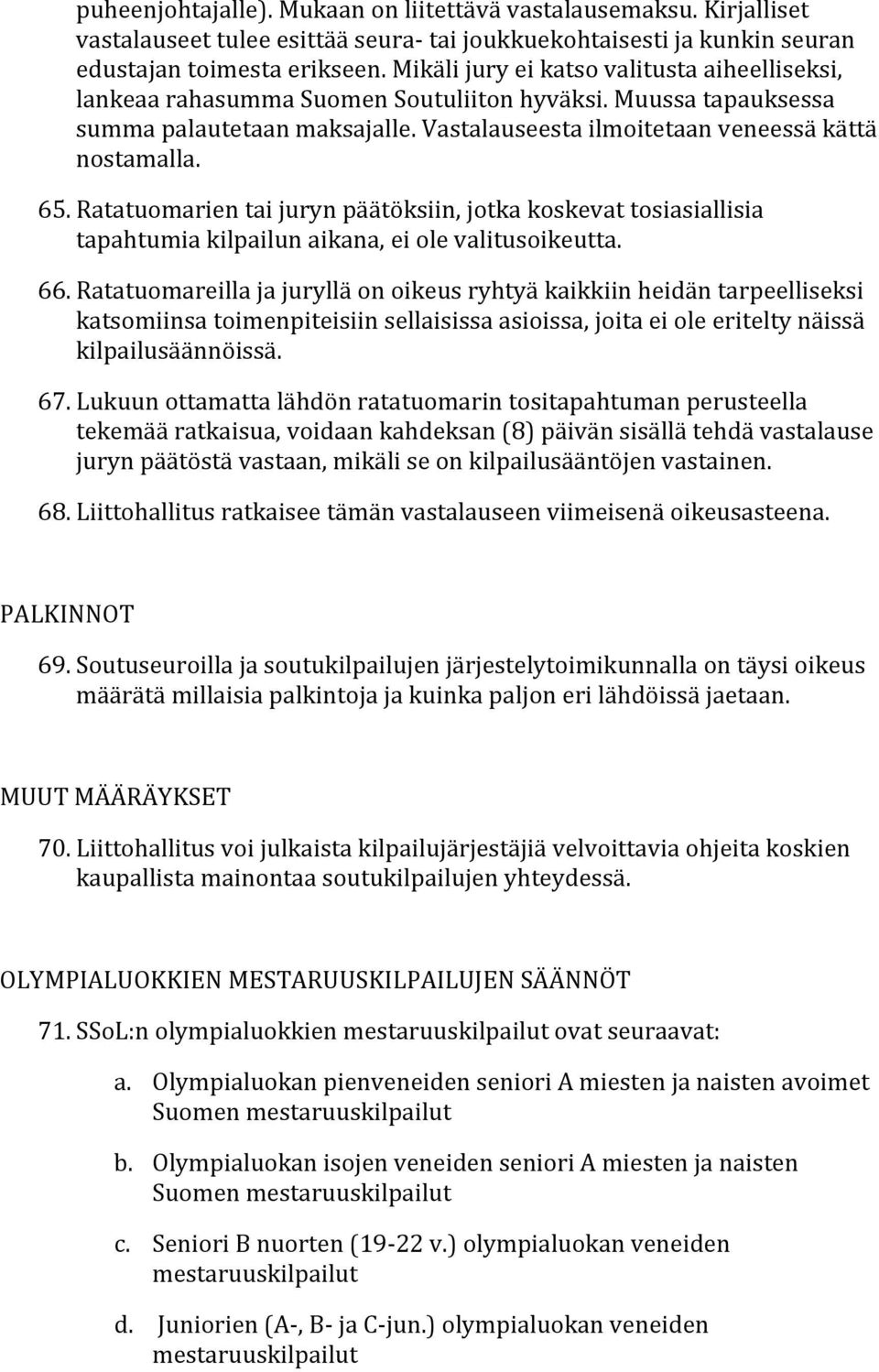 puheenjohtajalle). Mukaan on liitettävä vastalausemaksu. Kirjalliset vastalauseet tulee esittää seura- tai joukkuekohtaisesti ja kunkin seuran edustajan toimesta erikseen. Mikäli jury ei katso valitusta aiheelliseksi, lankeaa rahasumma Suomen Soutuliiton hyväksi. Muussa tapauksessa summa palautetaan maksajalle. Vastalauseesta ilmoitetaan veneessä kättä nostamalla.

65. Ratatuomarien tai juryn päätöksiin, jotka koskevat tosiasiallisia tapahtumia kilpailun aikana, ei ole valitusoikeutta.

66. Ratatuomareilla ja juryllä on oikeus ryhtyä kaikkiin heidän tarpeelliseksi katsomiinsa toimenpiteisiin sellaisissa asioissa, joita ei ole eritelty näissä kilpailusäännöissä.

67. Lukuun ottamatta lähdön ratatuomarin tositapahtuman perusteella tekemää ratkaisua, voidaan kahdeksan (8) päivän sisällä tehdä vastalause juryn päätöstä vastaan, mikäli se on kilpailusääntöjen vastainen.

68. Liittohallitus ratkaisee tämän vastalauseen viimeisenä oikeusasteena.

PALKINNOT

69. Soutuseuroilla ja soutukilpailujen järjestelytoimikunnalla on täysi oikeus määrätä millaisia palkintoja ja kuinka paljon eri lähdöissä jaetaan.

MUUT MÄÄRÄYKSET

70. Liittohallitus voi julkaista kilpailujärjestäjiä velvoittavia ohjeita koskien kaupallista mainontaa soutukilpailujen yhteydessä.

OLYMPIALUOKKIEN MESTARUUSKILPAILUJEN SÄÄNNÖT

71. SSoL:n olympialuokkien mestaruuskilpailut ovat seuraavat:

a. Olympialuokan pienveneiden seniori A miesten ja naisten avoimet Suomen mestaruuskilpailut

b. Olympialuokan isojen veneiden seniori A miesten ja naisten Suomen mestaruuskilpailut

c. Seniori B nuorten (19-22 v.) olympialuokan veneiden mestaruuskilpailut

d. Juniorien (A-, B- ja C-jun.) olympialuokan veneiden mestaruuskilpailut